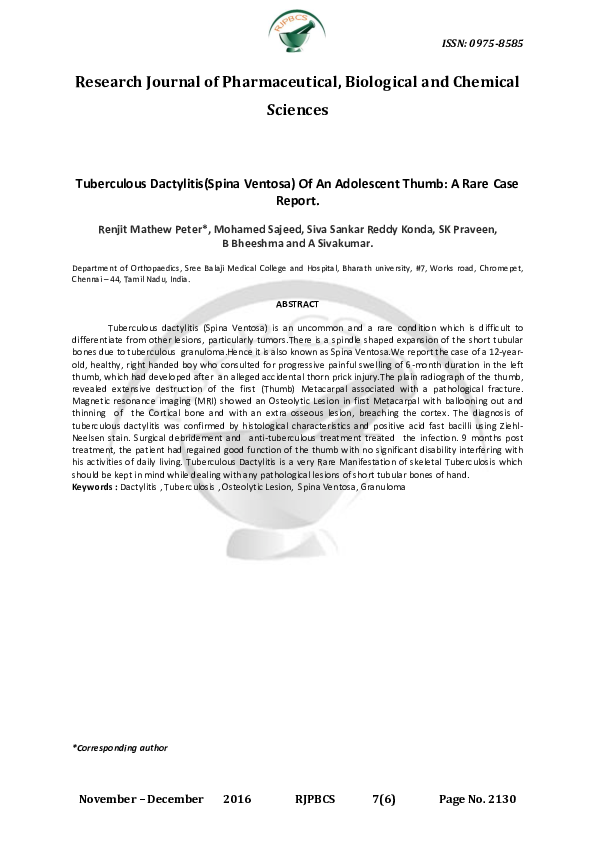 RJPBCS

ISSN: 0975-8585

Research Journal of Pharmaceutical, Biological and Chemical Sciences

Tuberculous Dactylitis(Spina Ventosa) Of An Adolescent Thumb: A Rare Case Report.

Renjit Mathew Peter*, Mohamed Sajeed, Siva Sankar Reddy Konda, SK Praveen, B Bheeshma and A Sivakumar.

Department of Orthopaedics, Sree Balaji Medical College and Hospital, Bharath university, #7, Works road, Chromepet, Chennai – 44, Tamil Nadu, India.

ABSTRACT

Tuberculous dactylitis (Spina Ventosa) is an uncommon and a rare condition which is difficult to differentiate from other lesions, particularly tumors.There is a spindle shaped expansion of the short tubular bones due to tuberculous granuloma.Hence it is also known as Spina Ventosa.We report the case of a 12-year-old, healthy, right handed boy who consulted for progressive painful swelling of 6-month duration in the left thumb, which had developed after an alleged accidental thorn prick injury.The plain radiograph of the thumb, revealed extensive destruction of the first (Thumb) Metacarpal associated with a pathological fracture. Magnetic resonance imaging (MRI) showed an Osteolytic Lesion in first Metacarpal with ballooning out and thinning of the Cortical bone and with an extra osseous lesion, breaching the cortex. The diagnosis of tuberculous dactylitis was confirmed by histological characteristics and positive acid fast bacilli using Ziehl-Neelsen stain. Surgical debridement and anti-tuberculous treatment treated the infection. 9 months post treatment, the patient had regained good function of the thumb with no significant disability interfering with his activities of daily living. Tuberculous Dactylitis is a very Rare Manifestation of skeletal Tuberculosis which should be kept in mind while dealing with any pathological lesions of short tubular bones of hand.
Keywords : Dactylitis ,Tuberculosis ,Osteolytic Lesion, Spina Ventosa, Granuloma

*Corresponding author

November – December 2016 RJPBCS 7(6) Page No. 2130